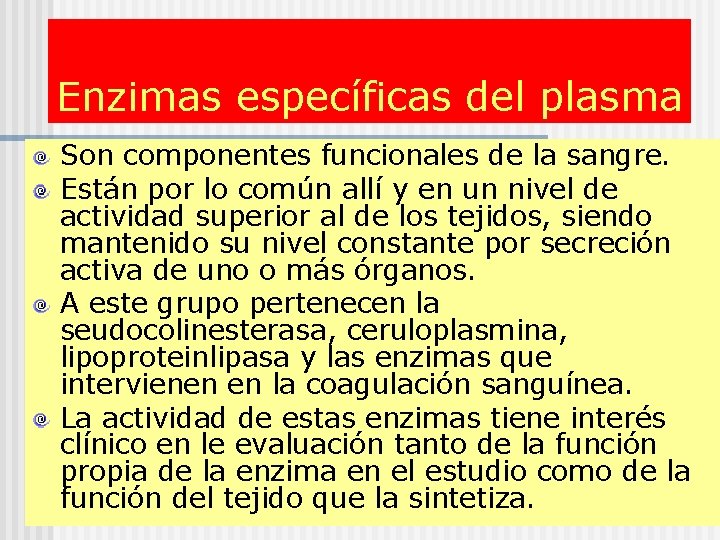 Enzimas específicas del plasma

Son componentes funcionales de la sangre.

Están por lo común allí y en un nivel de actividad superior al de los tejidos, siendo mantenido su nivel constante por secreción activa de uno o más órganos.

A este grupo pertenecen la seudocolinesterasa, ceruloplasmina, lipoproteinlipasa y las enzimas que intervienen en la coagulación sanguínea.

La actividad de estas enzimas tiene interés clínico en le evaluación tanto de la función propia de la enzima en el estudio como de la función del tejido que la sintetiza.